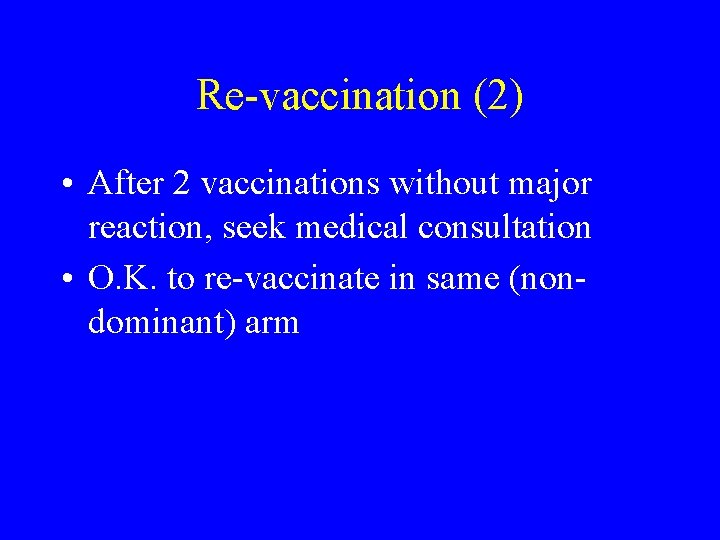 Re-vaccination (2)

• After 2 vaccinations without major reaction, seek medical consultation
• O.K. to re-vaccinate in same (non-dominant) arm